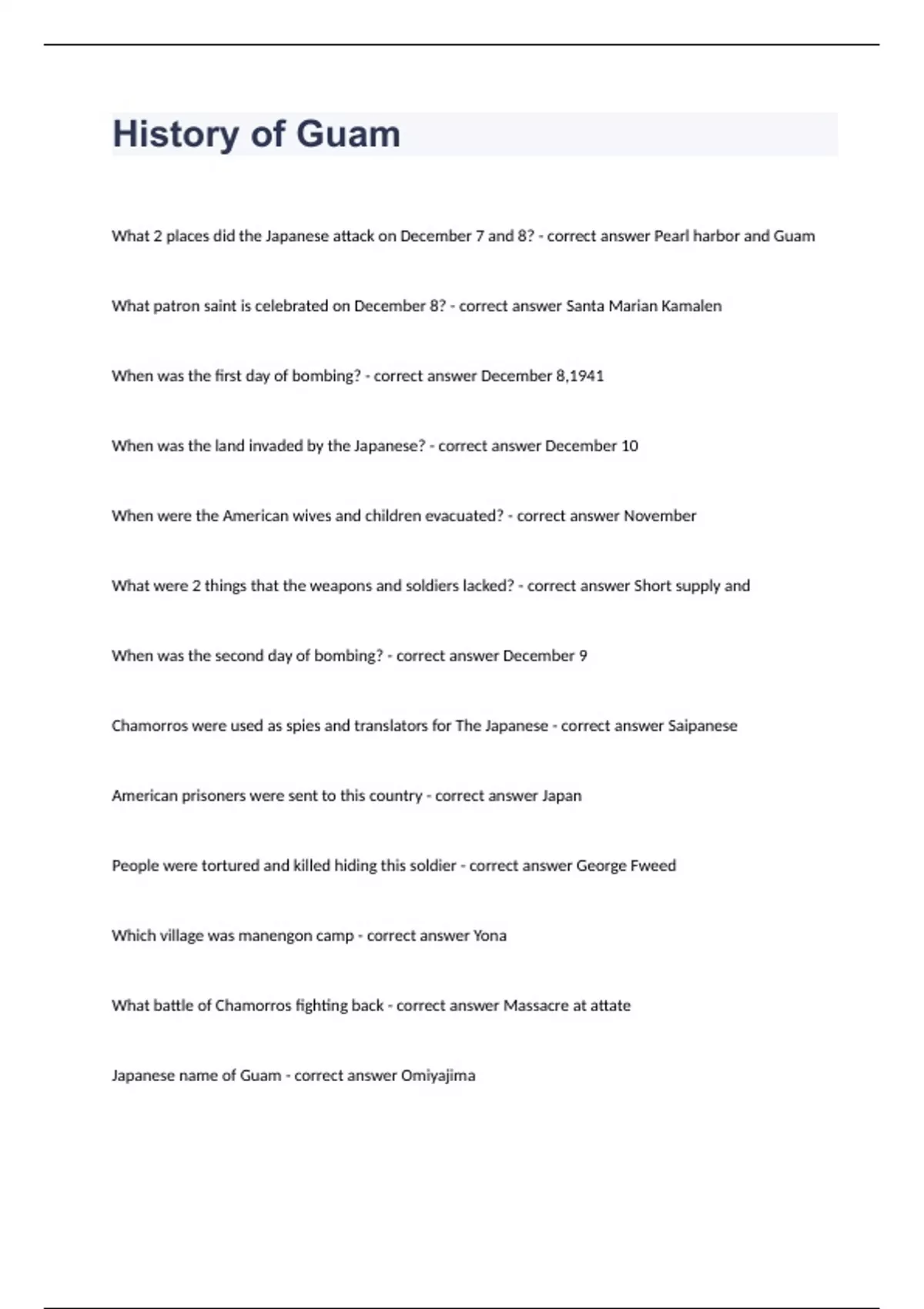 History of Guam

What 2 places did the Japanese attack on December 7 and 8? - correct answer Pearl harbor and Guam

What patron saint is celebrated on December 8? - correct answer Santa Marian Kamalen

When was the first day of bombing? - correct answer December 8,1941

When was the land invaded by the Japanese? - correct answer December 10

When were the American wives and children evacuated? - correct answer November

What were 2 things that the weapons and soldiers lacked? - correct answer Short supply and

When was the second day of bombing? - correct answer December 9

Chamorros were used as spies and translators for The Japanese - correct answer Saipanese

American prisoners were sent to this country - correct answer Japan

People were tortured and killed hiding this soldier - correct answer George Fweed

Which village was manengon camp - correct answer Yona

What battle of Chamorros fighting back - correct answer Massacre at attate

Japanese name of Guam - correct answer Omiyajima